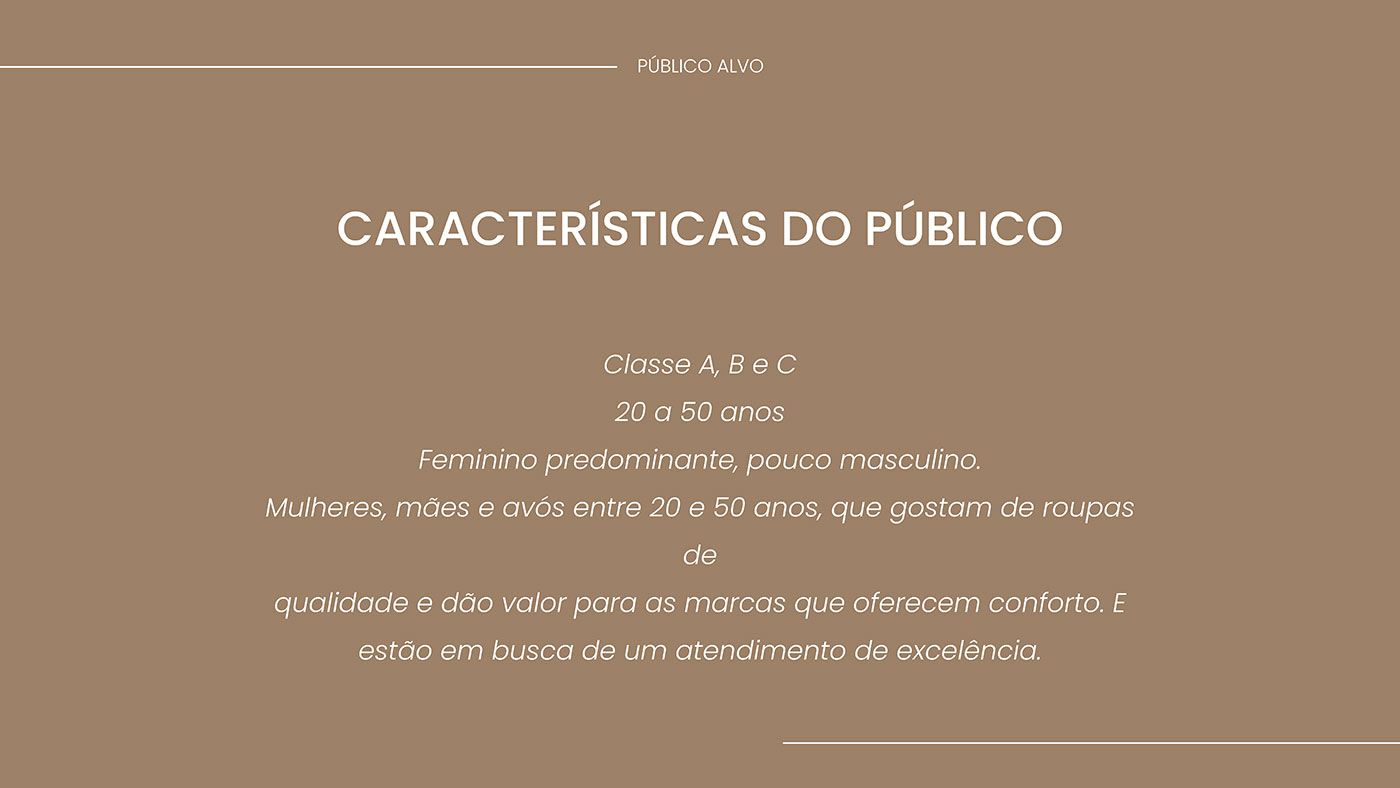 PÚBLICO ALVO

CARACTERÍSTICAS DO PÚBLICO

Classe A, B e C
20 a 50 anos
Feminino predominante, pouco masculino.
Mulheres, mães e avós entre 20 e 50 anos, que gostam de roupas de
qualidade e dão valor para as marcas que oferecem conforto. E estão em busca de um atendimento de excelência.